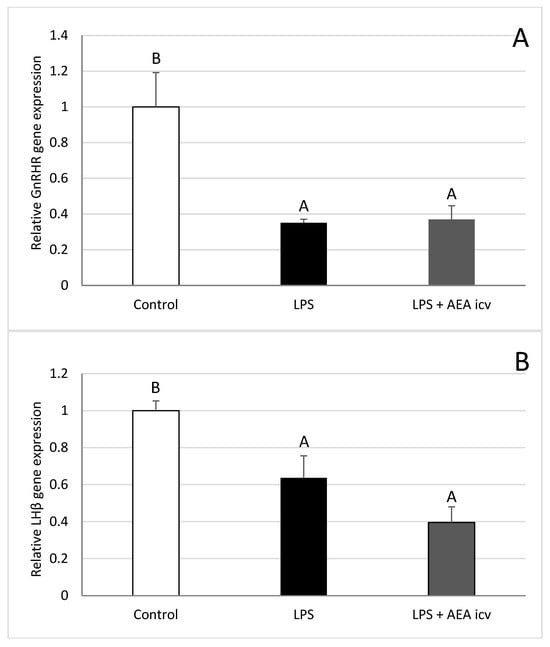 A

Relative GnRHR gene expression

1.4
1.2
1
0.8
0.6
0.4
0.2
0

B
A
A

Control
LPS
LPS + AEA icv

B

Relative LHβ gene expression

1.2
1
0.8
0.6
0.4
0.2
0

B
A
A

Control
LPS
LPS + AEA icv